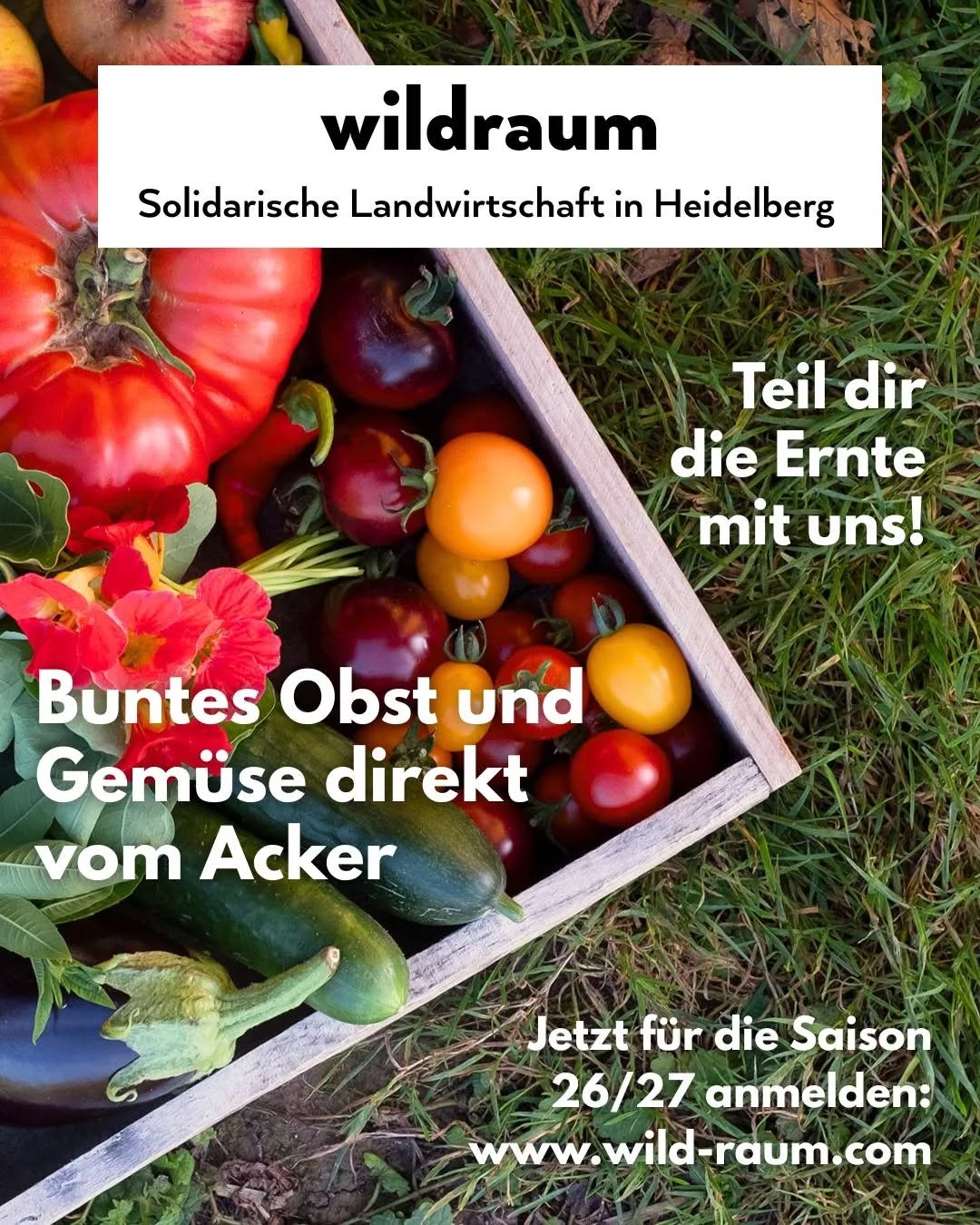 wildraum
Solidarische Landwirtschaft in Heidelberg

Teil dir die Ernte mit uns!

Buntes Obst und Gemüse direkt vom Acker

Jetzt für die Saison 26/27 anmelden: www.wild-raum.com